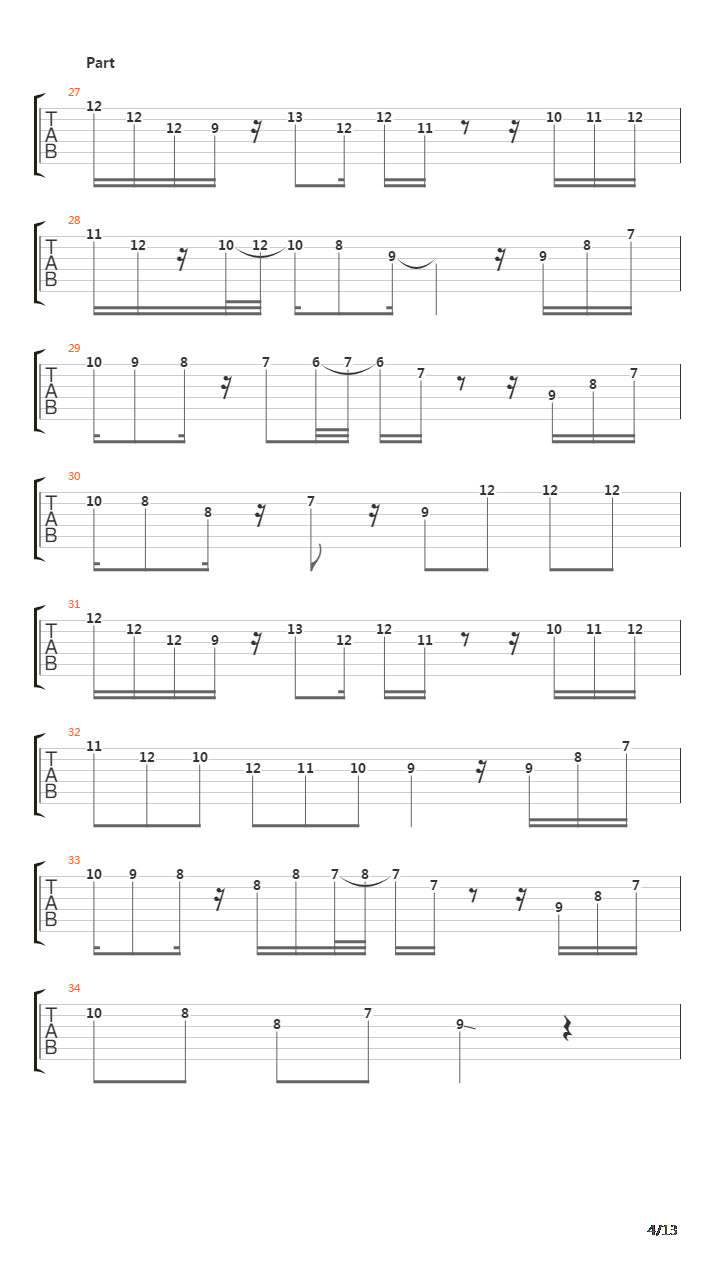 Part

27
T
A
B
12 12 12 9 13 12 12 11 10 11 12

28
T
A
B
11 12 10 12 10 8 9 9 8 7

29
T
A
B
10 9 8 7 6 7 6 7 9 8 7

30
T
A
B
10 8 8 7 9 12 12 12

31
T
A
B
12 12 12 9 13 12 12 11 10 11 12

32
T
A
B
11 12 10 12 11 10 9 9 8 7

33
T
A
B
10 9 8 8 8 7 8 7 7 9 8 7

34
T
A
B
10 8 8 7 9

4/13